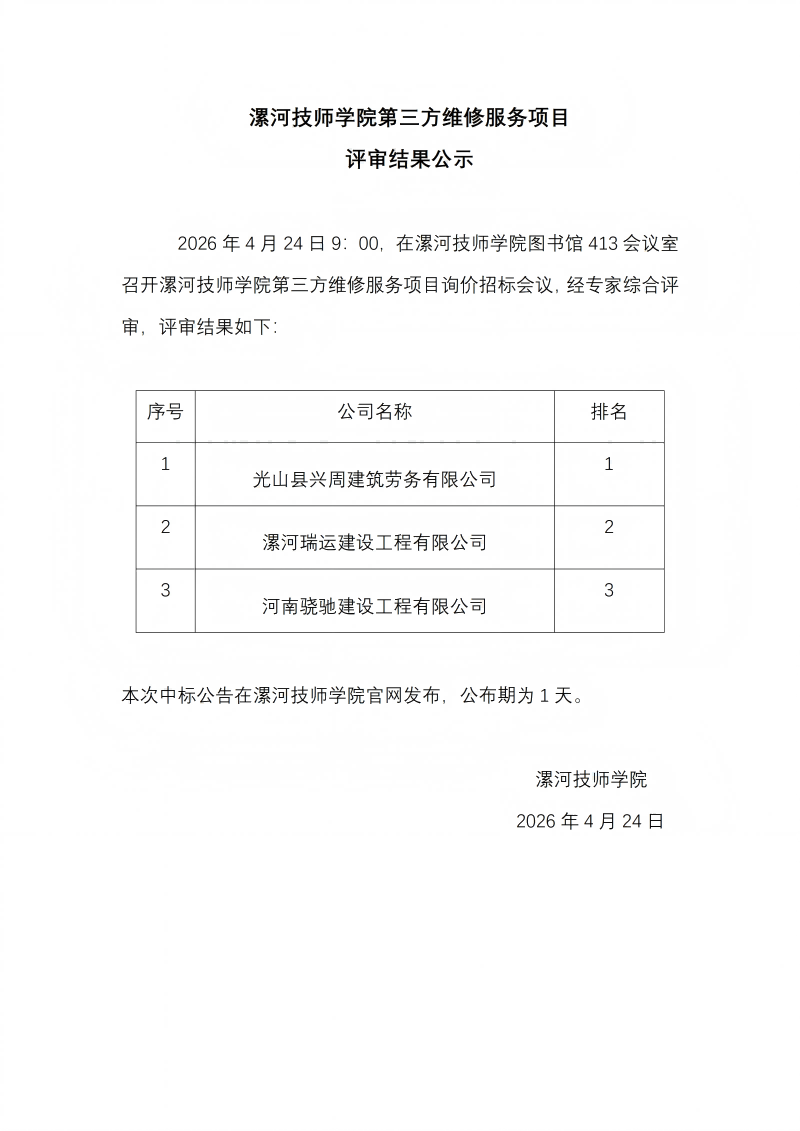 漯河技师学院第三方维修服务项目

评审结果公示

2026 年 4 月 24 日 9：00，在漯河技师学院图书馆 413 会议室召开漯河技师学院第三方维修服务项目询价招标会议，经专家综合评审，评审结果如下：

| 序号 | 公司名称 | 排名 |
|---|---|---|
| 1 | 光山县兴周建筑劳务有限公司 | 1 |
| 2 | 漯河瑞运建设工程有限公司 | 2 |
| 3 | 河南骁驰建设工程有限公司 | 3 |

本次中标公告在漯河技师学院官网发布，公布期为 1 天。

漯河技师学院

2026 年 4 月 24 日